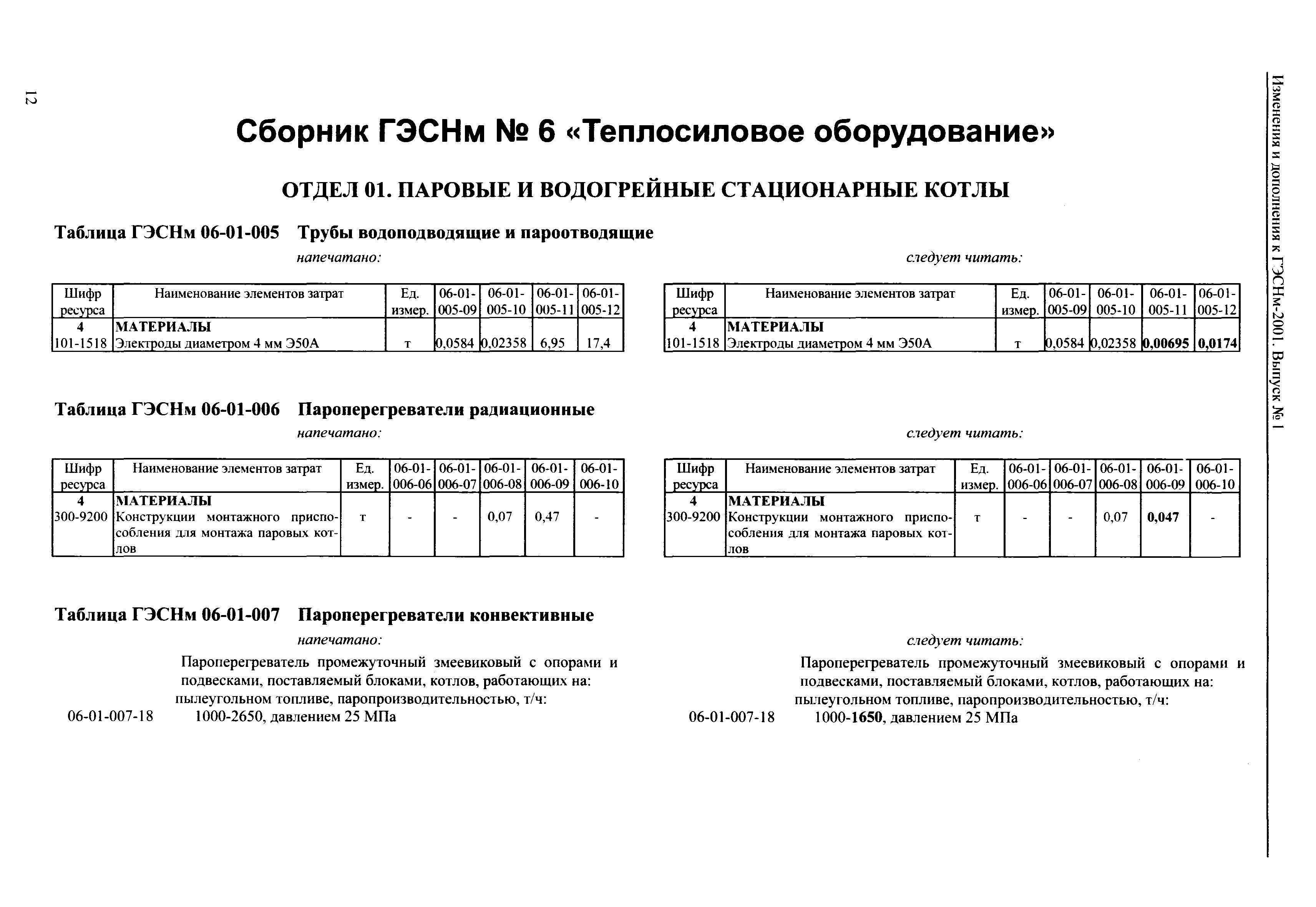 12

Изменения и дополнения к ГЭСНм-2001. Выпуск № 1

Сборник ГЭСНм № 6 «Теплосиловое оборудование»

ОТДЕЛ 01. ПАРОВЫЕ И ВОДОГРЕЙНЫЕ СТАЦИОНАРНЫЕ КОТЛЫ

Таблица ГЭСНм 06-01-005 Трубы водоподводящие и пароотводящие

напечатано:

| Шифр ресурса | Наименование элементов затрат | Ед. измер. | 06-01-005-09 | 06-01-005-10 | 06-01-005-11 | 06-01-005-12 |
|---|---|---|---|---|---|---|
| 4 | МАТЕРИАЛЫ | | | | | |
| 101-1518 | Электроды диаметром 4 мм Э50А | т | 0,0584 | 0,02358 | 6,95 | 17,4 |

следует читать:

| Шифр ресурса | Наименование элементов затрат | Ед. измер. | 06-01-005-09 | 06-01-005-10 | 06-01-005-11 | 06-01-005-12 |
|---|---|---|---|---|---|---|
| 4 | МАТЕРИАЛЫ | | | | | |
| 101-1518 | Электроды диаметром 4 мм Э50А | т | 0,0584 | 0,02358 | 0,00695 | 0,0174 |

Таблица ГЭСНм 06-01-006 Пароперегреватели радиационные

напечатано:

| Шифр ресурса | Наименование элементов затрат | Ед. измер. | 06-01-006-06 | 06-01-006-07 | 06-01-006-08 | 06-01-006-09 | 06-01-006-10 |
|---|---|---|---|---|---|---|---|
| 4 | МАТЕРИАЛЫ | | | | | | |
| 300-9200 | Конструкции монтажного приспособления для монтажа паровых котлов | т | - | - | 0,07 | 0,47 | - |

следует читать:

| Шифр ресурса | Наименование элементов затрат | Ед. измер. | 06-01-006-06 | 06-01-006-07 | 06-01-006-08 | 06-01-006-09 | 06-01-006-10 |
|---|---|---|---|---|---|---|---|
| 4 | МАТЕРИАЛЫ | | | | | | |
| 300-9200 | Конструкции монтажного приспособления для монтажа паровых котлов | т | - | - | 0,07 | 0,047 | - |

Таблица ГЭСНм 06-01-007 Пароперегреватели конвективные

напечатано:

Пароперегреватель промежуточный змеевиковый с опорами и подвесками, поставляемый блоками, котлов, работающих на:
пылеугольном топливе, паропроизводительностью, т/ч:
06-01-007-18 1000-2650, давлением 25 МПа

следует читать:

Пароперегреватель промежуточный змеевиковый с опорами и подвесками, поставляемый блоками, котлов, работающих на:
пылеугольном топливе, паропроизводительностью, т/ч:
06-01-007-18 1000-1650, давлением 25 МПа